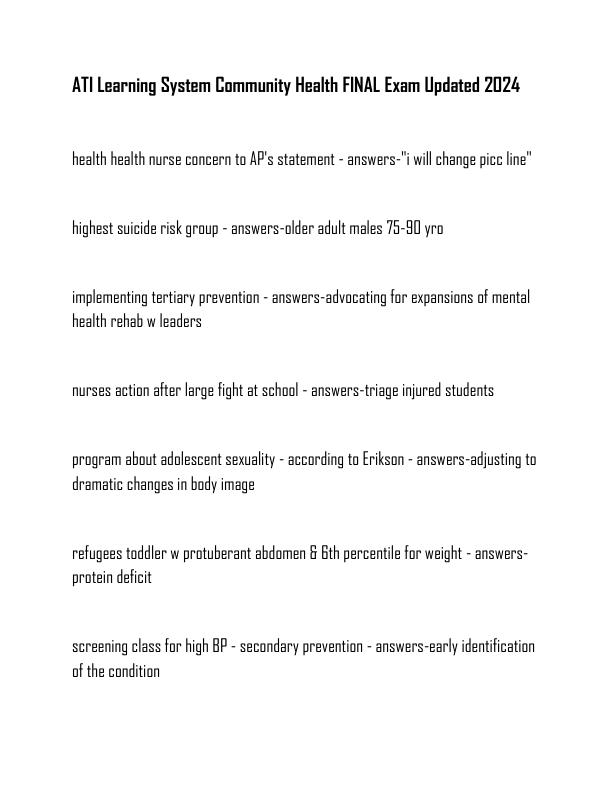 ATI Learning System Community Health FINAL Exam Updated 2024

health health nurse concern to AP's statement - answers-"i will change picc line"

highest suicide risk group - answers-older adult males 75-90 yro

implementing tertiary prevention - answers-advocating for expansions of mental health rehab w leaders

nurses action after large fight at school - answers-triage injured students

program about adolescent sexuality - according to Erikson - answers-adjusting to dramatic changes in body image

refugees toddler w protuberant abdomen & 6th percentile for weight - answers-protein deficit

screening class for high BP - secondary prevention - answers-early identification of the condition